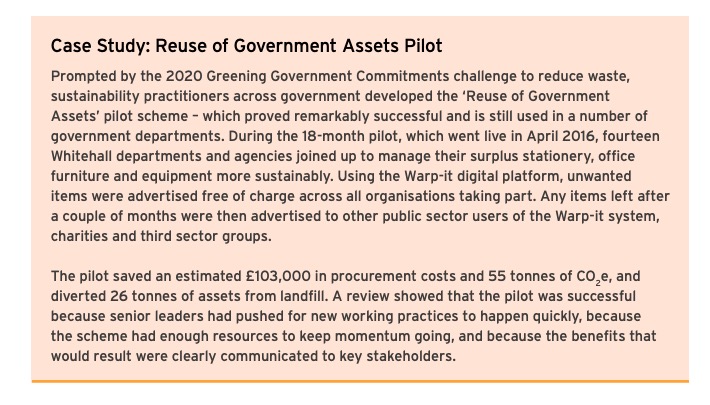 Case Study: Reuse of Government Assets Pilot

Prompted by the 2020 Greening Government Commitments challenge to reduce waste, sustainability practitioners across government developed the 'Reuse of Government Assets' pilot scheme – which proved remarkably successful and is still used in a number of government departments. During the 18-month pilot, which went live in April 2016, fourteen Whitehall departments and agencies joined up to manage their surplus stationery, office furniture and equipment more sustainably. Using the Warp-it digital platform, unwanted items were advertised free of charge across all organisations taking part. Any items left after a couple of months were then advertised to other public sector users of the Warp-it system, charities and third sector groups.

The pilot saved an estimated £103,000 in procurement costs and 55 tonnes of $CO_2e$, and diverted 26 tonnes of assets from landfill. A review showed that the pilot was successful because senior leaders had pushed for new working practices to happen quickly, because the scheme had enough resources to keep momentum going, and because the benefits that would result were clearly communicated to key stakeholders.